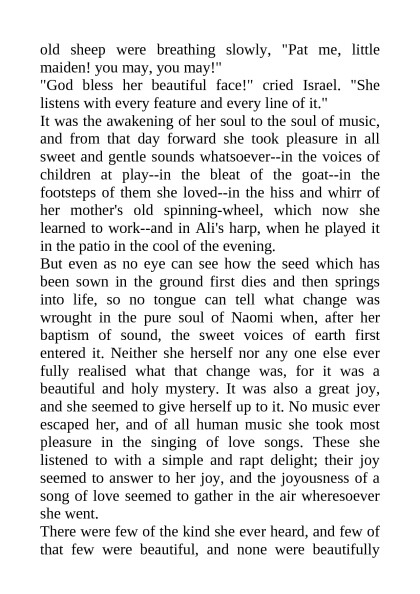 old sheep were breathing slowly, "Pat me, little maiden! you may, you may!"
"God bless her beautiful face!" cried Israel. "She listens with every feature and every line of it."
It was the awakening of her soul to the soul of music, and from that day forward she took pleasure in all sweet and gentle sounds whatsoever--in the voices of children at play--in the bleat of the goat--in the footsteps of them she loved--in the hiss and whirr of her mother's old spinning-wheel, which now she learned to work--and in Ali's harp, when he played it in the patio in the cool of the evening.
But even as no eye can see how the seed which has been sown in the ground first dies and then springs into life, so no tongue can tell what change was wrought in the pure soul of Naomi when, after her baptism of sound, the sweet voices of earth first entered it. Neither she herself nor any one else ever fully realised what that change was, for it was a beautiful and holy mystery. It was also a great joy, and she seemed to give herself up to it. No music ever escaped her, and of all human music she took most pleasure in the singing of love songs. These she listened to with a simple and rapt delight; their joy seemed to answer to her joy, and the joyousness of a song of love seemed to gather in the air wheresoever she went.
There were few of the kind she ever heard, and few of that few were beautiful, and none were beautifully